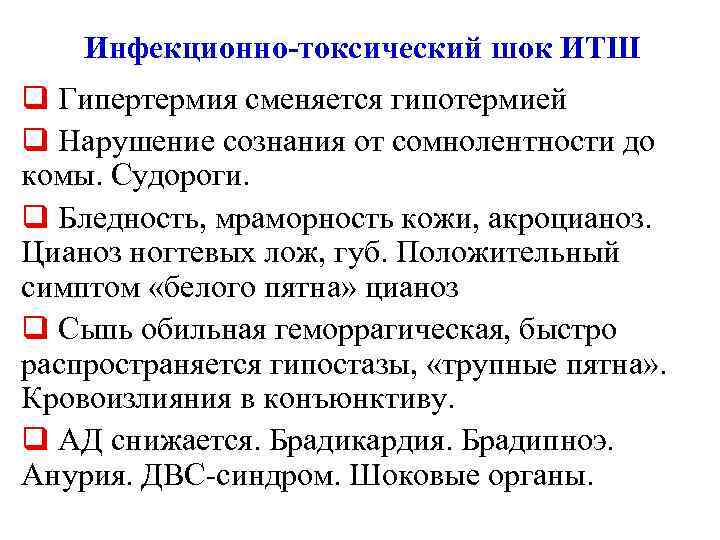 Инфекционно-токсический шок ИТШ

❑ Гипертермия сменяется гипотермией

❑ Нарушение сознания от сомнолентности до комы. Судороги.

❑ Бледность, мраморность кожи, акроцианоз. Цианоз ногтевых лож, губ. Положительный симптом «белого пятна» цианоз

❑ Сыпь обильная геморрагическая, быстро распространяется гипостазы, «трупные пятна». Кровоизлияния в конъюнктиву.

❑ АД снижается. Брадикардия. Брадипноэ. Анурия. ДВС-синдром. Шоковые органы.